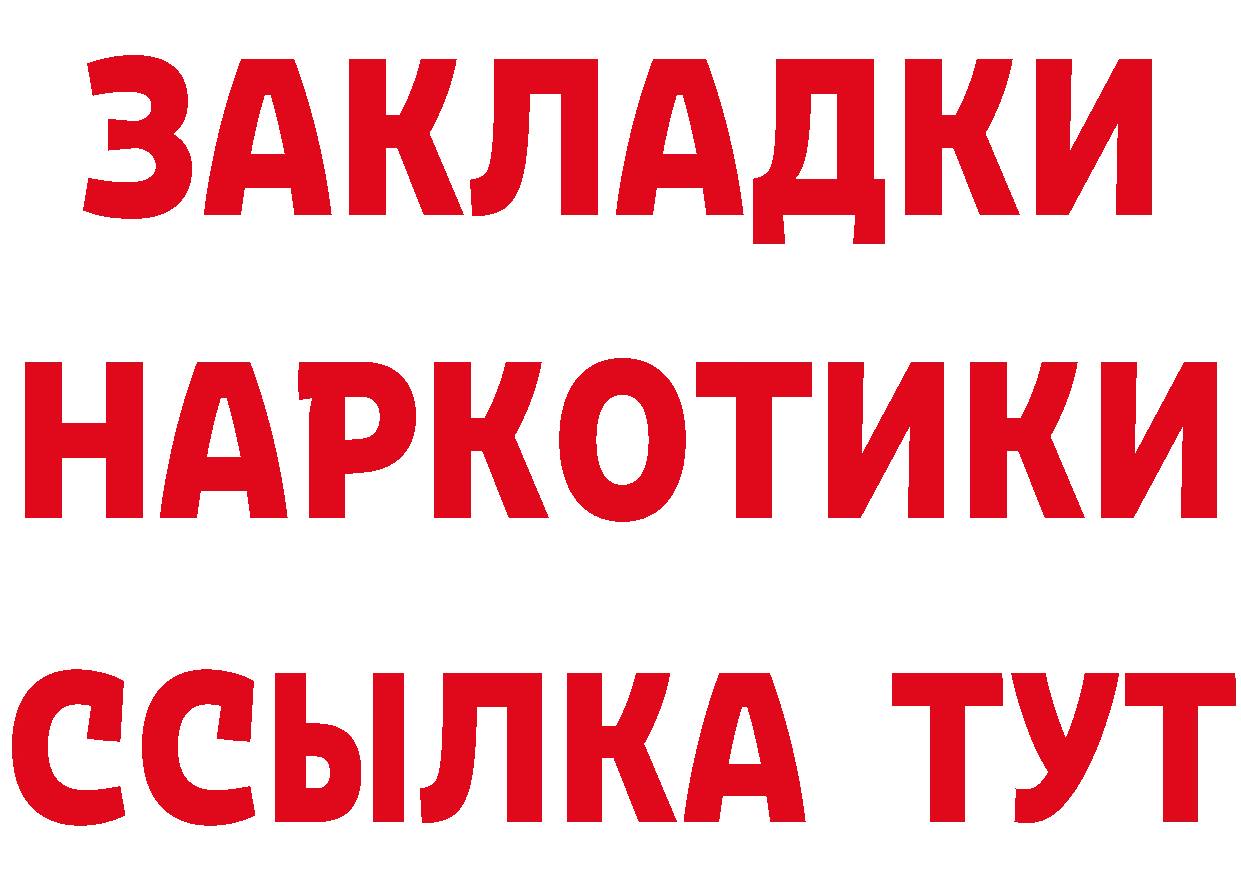 ЗАКЛАДКИ НАРКОТИКИ ССЫЛКА ТУТ